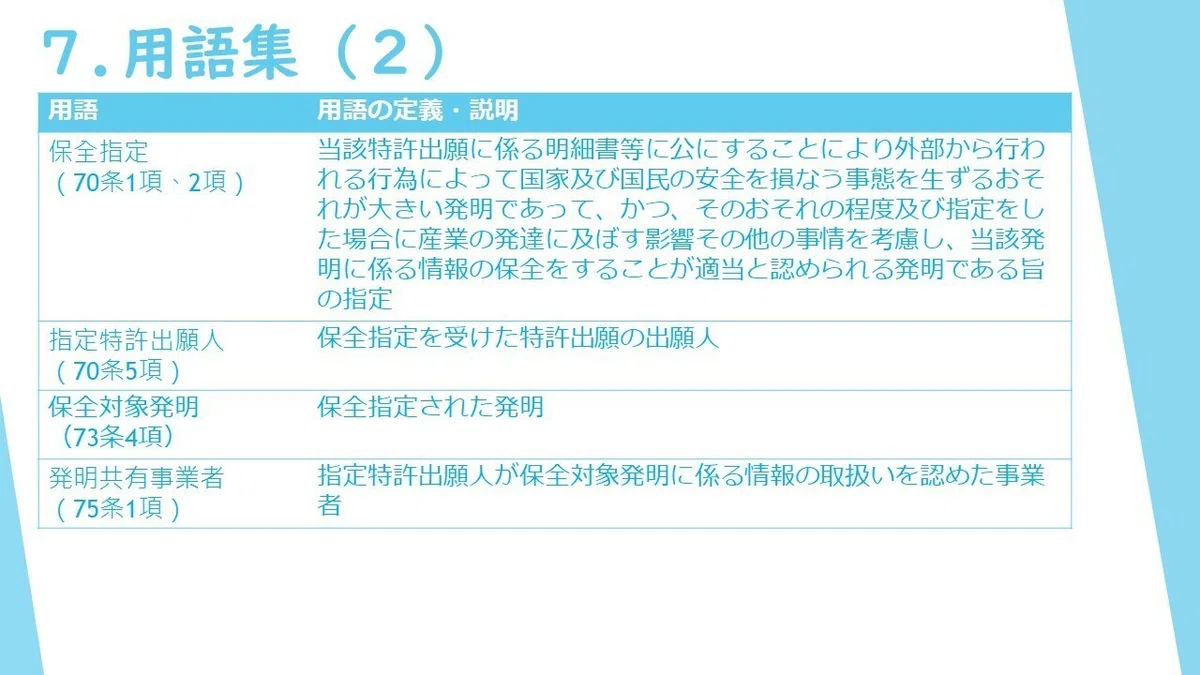 7.用語集（2）

| 用語 | 用語の定義・説明 |
|---|---|
| 保全指定（70条1項、2項） | 当該特許出願に係る明細書等に公にすることにより外部から行われる行為によって国家及び国民の安全を損なう事態を生ずるおそれが大きい発明であって、かつ、そのおそれの程度及び指定をした場合に産業の発達に及ぼす影響その他の事情を考慮し、当該発明に係る情報の保全をすることが適当と認められる発明である旨の指定 |
| 指定特許出願人（70条5項） | 保全指定を受けた特許出願の出願人 |
| 保全対象発明（73条4項） | 保全指定された発明 |
| 発明共有事業者（75条1項） | 指定特許出願人が保全対象発明に係る情報の取扱いを認めた事業者 |